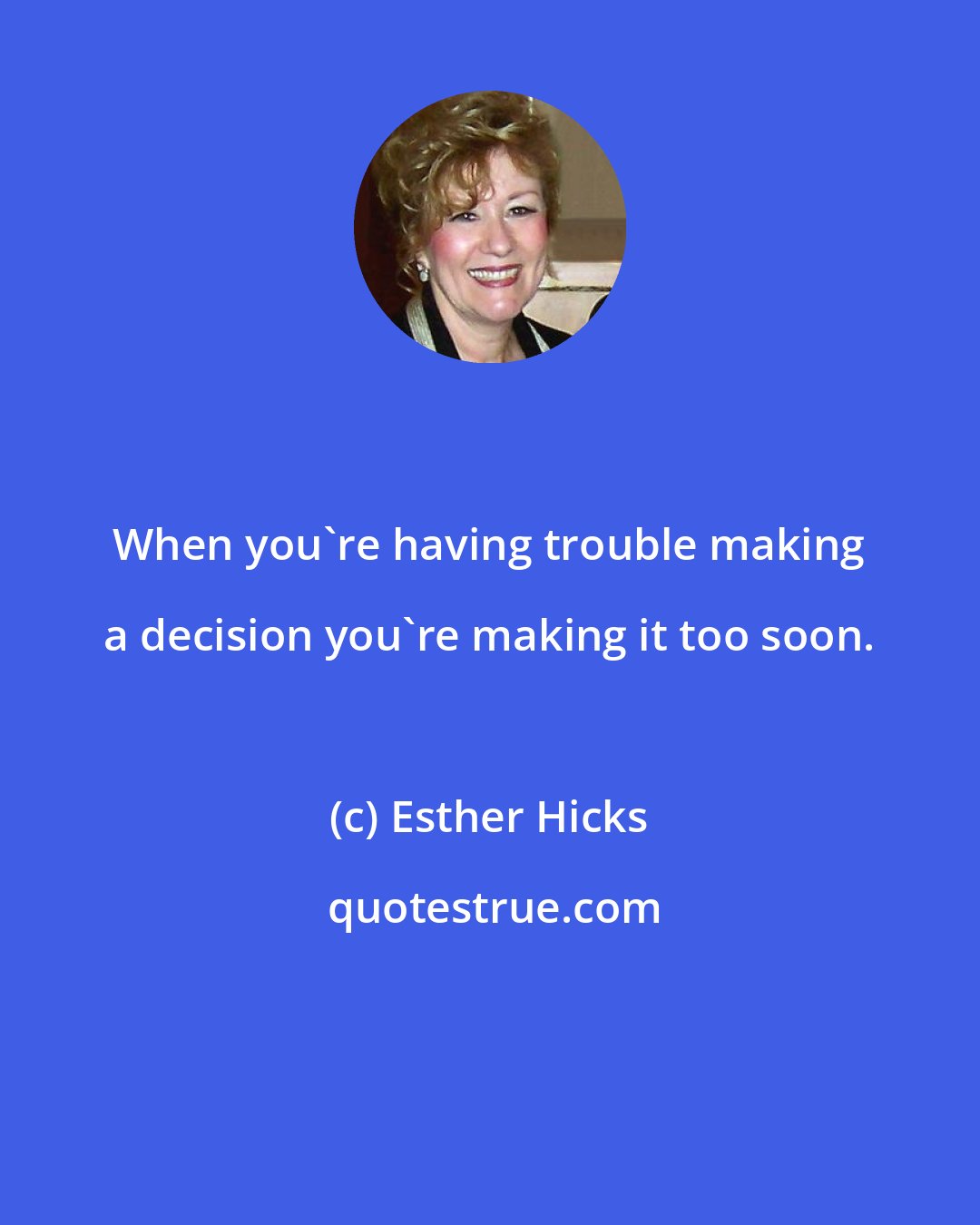 When you`re having trouble making a decision you`re making it too soon.

(c) Esther Hicks

quotestrue.com